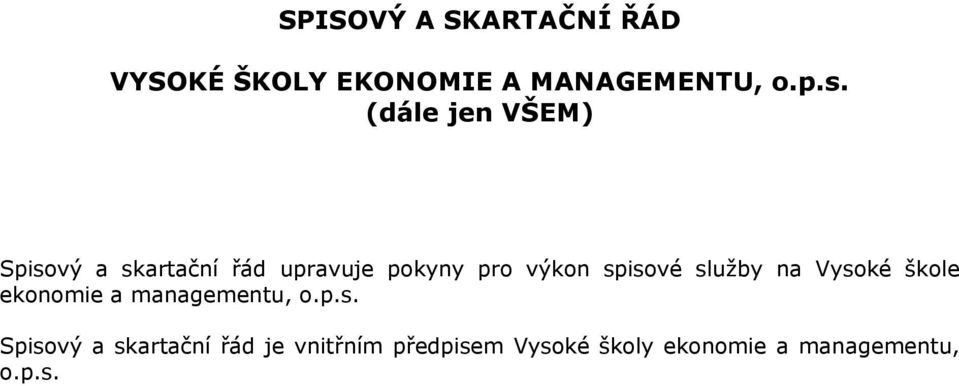 SPISOVÝ A SKARTAČNÍ ŘÁD

VYSOKÉ ŠKOLY EKONOMIE A MANAGEMENTU, o.p.s.
(dále jen VŠEM)

Spisový a skartační řád upravuje pokyny pro výkon spisové služby na Vysoké škole ekonomie a managementu, o.p.s.

Spisový a skartační řád je vnitřním předpisem Vysoké školy ekonomie a managementu, o.p.s.